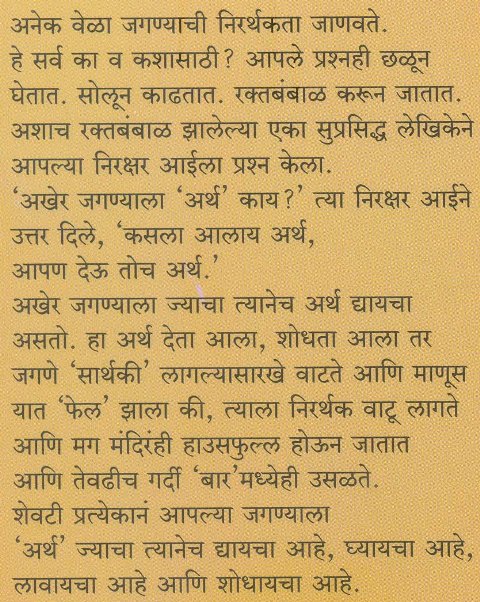 अनेक वेळा जगण्याची निरर्थकता जाणवते.
हे सर्व का व कशासाठी? आपले प्रश्नही छळून घेतात. सोलून काढतात. रक्तबंबाळ करून जातात.
अशाच रक्तबंबाळ झालेल्या एका सुप्रसिद्ध लेखिकेने आपल्या निरक्षर आईला प्रश्न केला.
'अखेर जगण्याला 'अर्थ' काय?' त्या निरक्षर आईने उत्तर दिले, 'कसला आलाय अर्थ,
आपण देऊ तोच अर्थ.'
अखेर जगण्याला ज्याचा त्यानेच अर्थ द्यायचा असतो. हा अर्थ देता आला, शोधता आला तर जगणे 'सार्थकी' लागल्यासारखे वाटते आणि माणूस यात 'फेल' झाला की, त्याला निरर्थक वाटू लागते आणि मग मंदिरंही हाउसफुल्ल होऊन जातात आणि तेवढीच गर्दी 'बार'मध्येही उसळते.
शेवटी प्रत्येकानं आपल्या जगण्याला
'अर्थ' ज्याचा त्यानेच द्यायचा आहे, घ्यायचा आहे, लावायचा आहे आणि शोधायचा आहे.